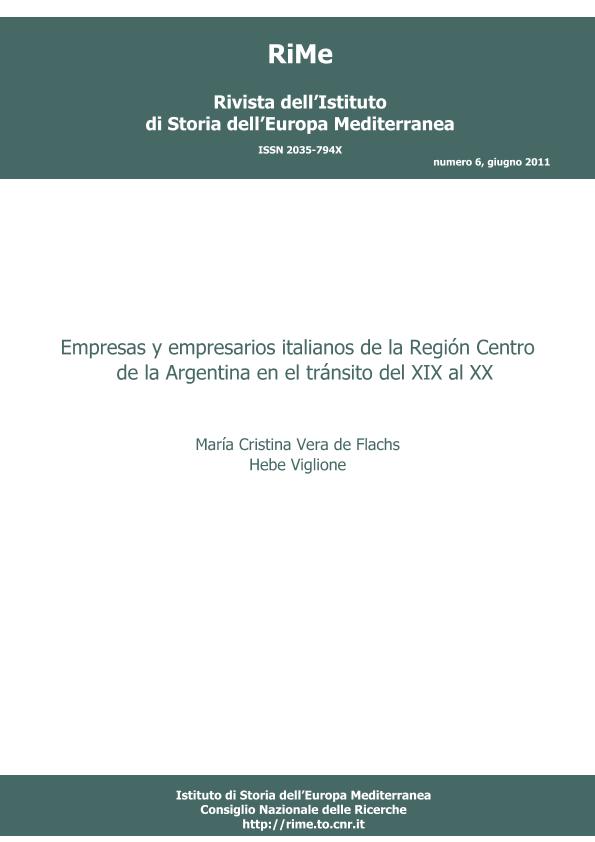 RiMe

Rivista dell'Istituto
di Storia dell'Europa Mediterranea

ISSN 2035-794X

numero 6, giugno 2011

Empresas y empresarios italianos de la Región Centro de la Argentina en el tránsito del XIX al XX

María Cristina Vera de Flachs
Hebe Viglione

Istituto di Storia dell'Europa Mediterranea
Consiglio Nazionale delle Ricerche
http://rime.to.cnr.it